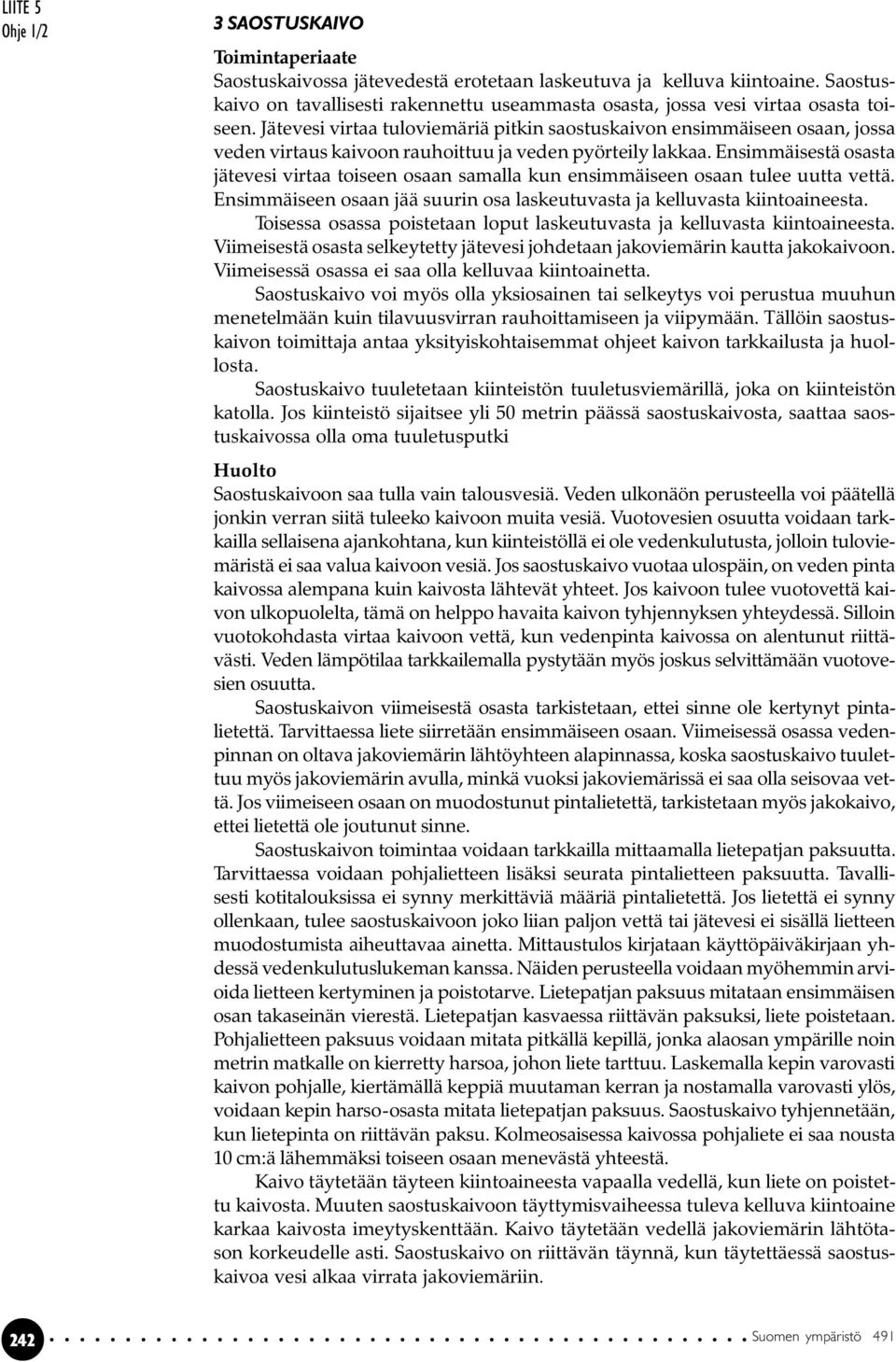 LIITE 5
Ohje 1/2

3 SAOSTUSKAIVO

Toimintaperiaate
Saostuskaivossa jätevedestä erotetaan laskeutuva ja kelluva kiintoaine. Saostuskaivo on tavallisesti rakennettu useammasta osasta, jossa vesi virtaa osasta toiseen. Jätevesi virtaa tuloviemäriä pitkin saostuskaivon ensimmäiseen osaan, jossa veden virtaus kaivoon rauhoittuu ja veden pyörteily lakkaa. Ensimmäisestä osasta jätevesi virtaa toiseen osaan samalla kun ensimmäiseen osaan tulee uutta vettä. Ensimmäiseen osaan jää suurin osa laskeutuvasta ja kelluvasta kiintoaineesta.
Toisessa osassa poistetaan loput laskeutuvasta ja kelluvasta kiintoaineesta. Viimeisestä osasta selkeytetty jätevesi johdetaan jakoviemärin kautta jakokaivoon. Viimeisessä osassa ei saa olla kelluvaa kiintoainetta.
Saostuskaivo voi myös olla yksiosainen tai selkeytys voi perustua muuhun menetelmään kuin tilavuusvirran rauhoittamiseen ja viipymään. Tällöin saostuskaivon toimittaja antaa yksityiskohtaisemmat ohjeet kaivon tarkkailusta ja huollosta.
Saostuskaivo tuuletetaan kiinteistön tuuletusviemärillä, joka on kiinteistön katolla. Jos kiinteistö sijaitsee yli 50 metrin päässä saostuskaivosta, saattaa saostuskaivossa olla oma tuuletusputki

Huolto
Saostuskaivoon saa tulla vain talousvesiä. Veden ulkonäön perusteella voi päätellä jonkin verran siitä tuleeko kaivoon muita vesiä. Vuotovesien osuutta voidaan tarkkailla sellaisena ajankohtana, kun kiinteistöllä ei ole vedenkulutusta, jolloin tuloviemäristä ei saa valua kaivoon vesiä. Jos saostuskaivo vuotaa ulospäin, on veden pinta kaivossa alempana kuin kaivosta lähtevät yhteet. Jos kaivoon tulee vuotovettä kaivon ulkopuolelta, tämä on helppo havaita kaivon tyhjennyksen yhteydessä. Silloin vuotokohdasta virtaa kaivoon vettä, kun vedenpinta kaivossa on alentunut riittävästi. Veden lämpötilaa tarkkailemalla pystytään myös joskus selvittämään vuotovesien osuutta.
Saostuskaivon viimeisestä osasta tarkistetaan, ettei sinne ole kertynyt pintalietettä. Tarvittaessa liete siirretään ensimmäiseen osaan. Viimeisessä osassa vedenpinnan on oltava jakoviemärin lähtöyhteen alapinnassa, koska saostuskaivo tuulettuu myös jakoviemärin avulla, minkä vuoksi jakoviemärissä ei saa olla seisovaa vettä. Jos viimeiseen osaan on muodostunut pintalietettä, tarkistetaan myös jakokaivo, ettei lietettä ole joutunut sinne.
Saostuskaivon toimintaa voidaan tarkkailla mittaamalla lietepatjan paksuutta. Tarvittaessa voidaan pohjalietteen lisäksi seurata pintalietteen paksuutta. Tavallisesti kotitalouksissa ei synny merkittäviä määriä pintalietettä. Jos lietettä ei synny ollenkaan, tulee saostuskaivoon joko liian paljon vettä tai jätevesi ei sisällä lietteen muodostumista aiheuttavaa ainetta. Mittaustulos kirjataan käyttöpäiväkirjaan yhdessä vedenkulutuslukeman kanssa. Näiden perusteella voidaan myöhemmin arvioida lietteen kertyminen ja poistotarve. Lietepatjan paksuus mitataan ensimmäisen osan takaseinän vierestä. Lietepatjan kasvaessa riittävän paksuksi, liete poistetaan. Pohjalietteen paksuus voidaan mitata pitkällä kepillä, jonka alaosan ympärille noin metrin matkalle on kierretty harsoa, johon liete tarttuu. Laskemalla kepin varovasti kaivon pohjalle, kiertämällä keppiä muutaman kerran ja nostamalla varovasti ylös, voidaan kepin harso-osasta mitata lietepatjan paksuus. Saostuskaivo tyhjennetään, kun lietepinta on riittävän paksu. Kolmeosaisessa kaivossa pohjaliete ei saa nousta 10 cm:ä lähemmäksi toiseen osaan menevästä yhteestä.
Kaivo täytetään täyteen kiintoaineesta vapaalla vedellä, kun liete on poistettu kaivosta. Muuten saostuskaivoon täyttymisvaiheessa tuleva kelluva kiintoaine karkaa kaivosta imeytyskenttään. Kaivo täytetään vedellä jakoviemärin lähtötason korkeudelle asti. Saostuskaivo on riittävän täynnä, kun täytettäessä saostuskaivoa vesi alkaa virrata jakoviemäriin.

242 Suomen ympäristö 491